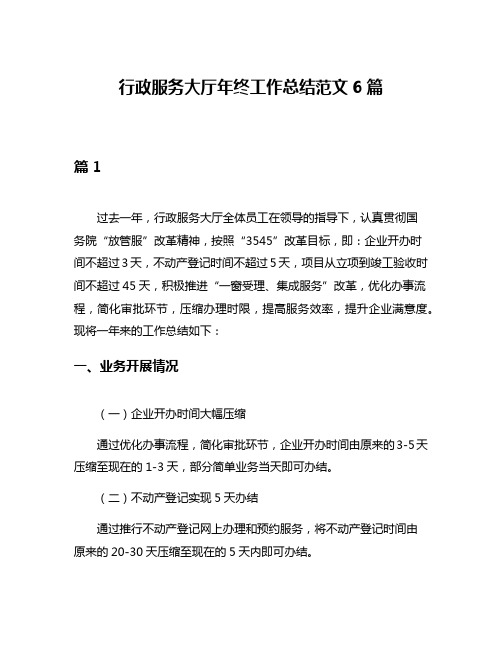 行政服务大厅年终工作总结范文 6 篇

篇 1

过去一年，行政服务大厅全体员工在领导的指导下，认真贯彻国务院“放管服”改革精神，按照“3545”改革目标，即：企业开办时间不超过 3 天，不动产登记时间不超过 5 天，项目从立项到竣工验收时间不超过 45 天，积极推进“一窗受理、集成服务”改革，优化办事流程，简化审批环节，压缩办理时限，提高服务效率，提升企业满意度。现将一年来的工作总结如下：

一、业务开展情况

（一）企业开办时间大幅压缩

通过优化办事流程，简化审批环节，企业开办时间由原来的 3-5 天压缩至现在的 1-3 天，部分简单业务当天即可办结。

（二）不动产登记实现 5 天办结

通过推行不动产登记网上办理和预约服务，将不动产登记时间由原来的 20-30 天压缩至现在的 5 天内即可办结。